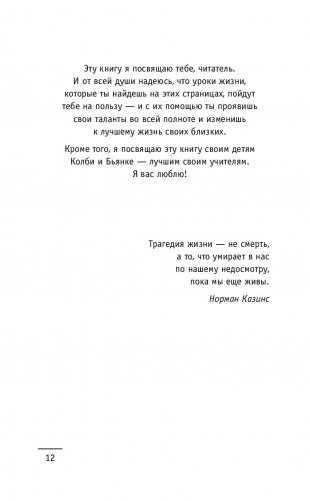 Эту книгу я посвящаю тебе, читатель. И от всей души надеюсь, что уроки жизни, которые ты найдешь на этих страницах, пойдут тебе на пользу — и с их помощью ты проявишь свои таланты во всей полноте и изменишь к лучшему жизнь своих близких.

Кроме того, я посвящаю эту книгу своим детям Колби и Бьянке — лучшим своим учителям. Я вас люблю!

Трагедия жизни — не смерть, а то, что умирает в нас по нашему недосмотру, пока мы еще живы.

Норман Казинс

12